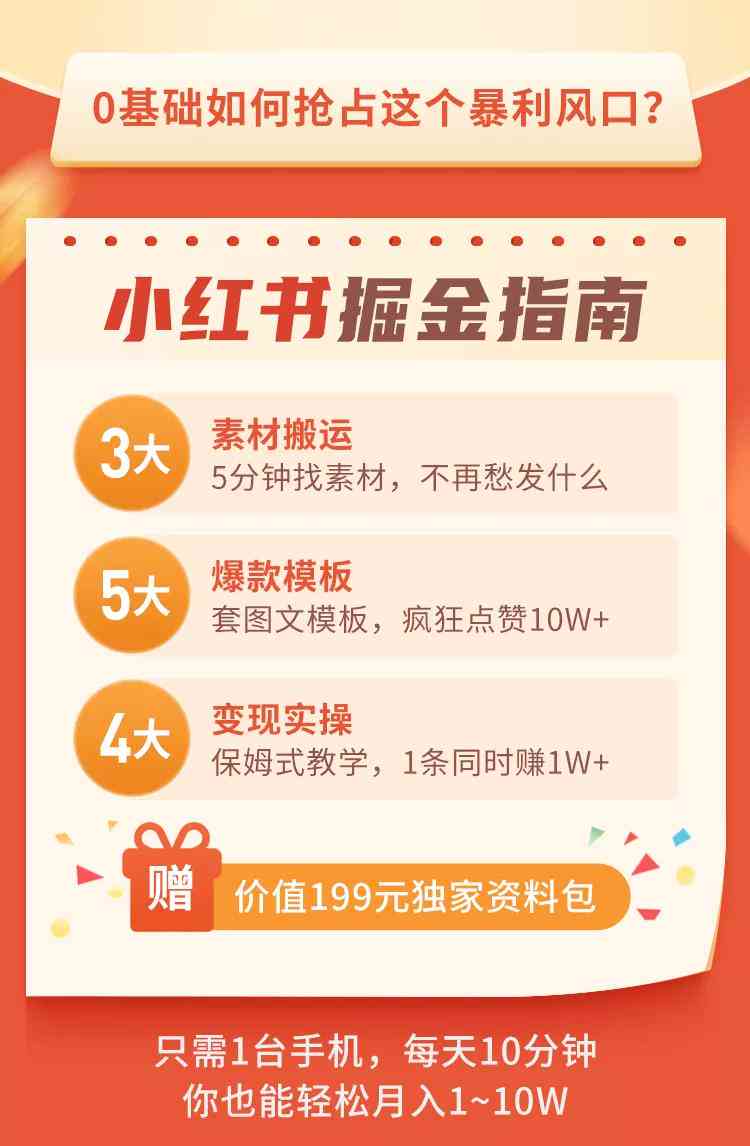 0基础如何抢占这个暴利风口？

小红书掘金指南

3大
素材搬运
5分钟找素材，不再愁发什么

5大
爆款模板
套图文模板，疯狂点赞10W+

4大
变现实操
保姆式教学，1条同时赚1W+

赠
价值199元独家资料包

只需1台手机，每天10分钟
你也能轻松月入1~10W